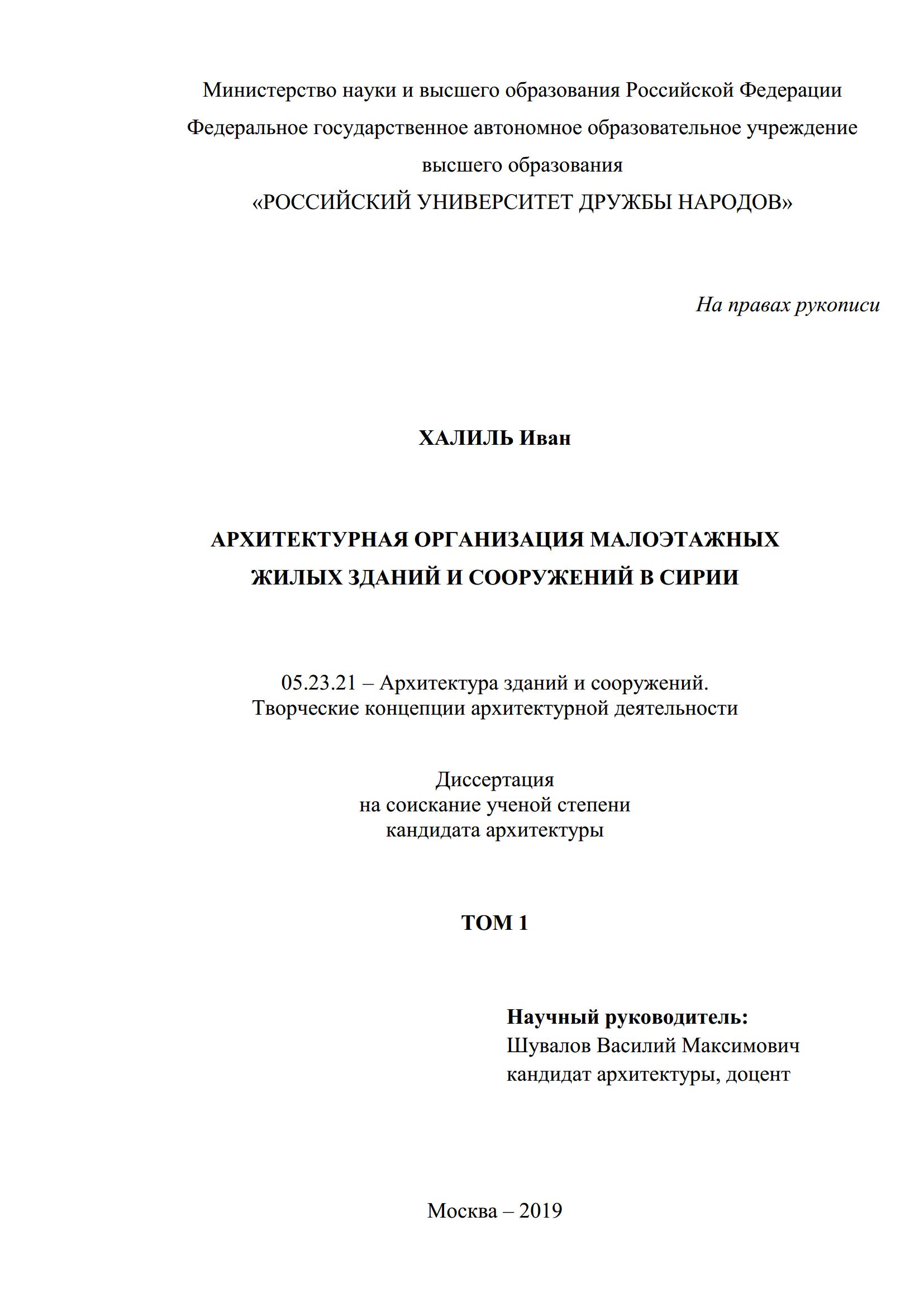 Министерство науки и высшего образования Российской Федерации
Федеральное государственное автономное образовательное учреждение
высшего образования
«РОССИЙСКИЙ УНИВЕРСИТЕТ ДРУЖБЫ НАРОДОВ»

На правах рукописи

ХАЛИЛЬ Иван

АРХИТЕКТУРНАЯ ОРГАНИЗАЦИЯ МАЛОЭТАЖНЫХ ЖИЛЫХ ЗДАНИЙ И СООРУЖЕНИЙ В СИРИИ

05.23.21 – Архитектура зданий и сооружений.
Творческие концепции архитектурной деятельности

Диссертация
на соискание ученой степени
кандидата архитектуры

ТОМ 1

Научный руководитель:
Шувалов Василий Максимович
кандидат архитектуры, доцент

Москва – 2019